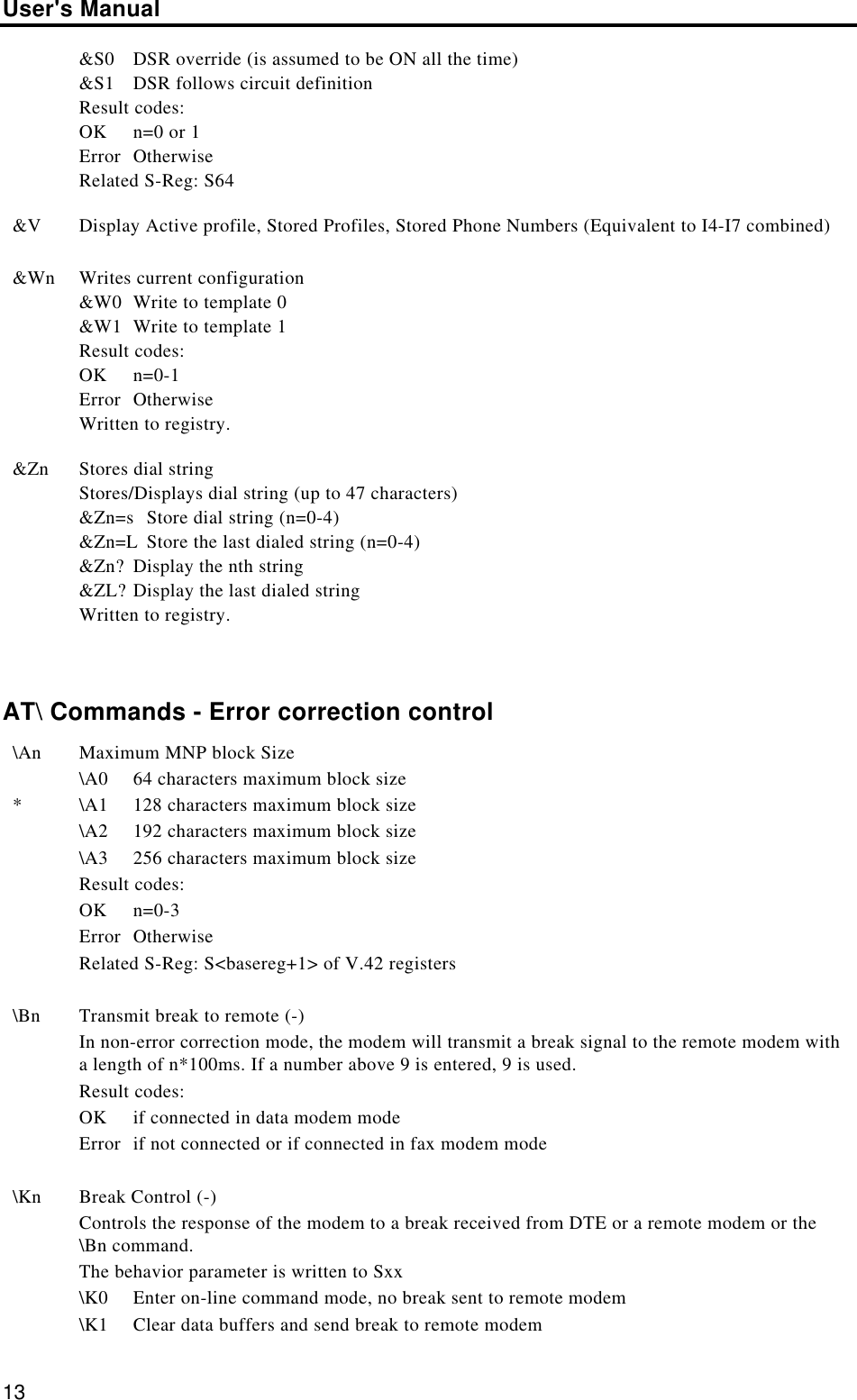 User's Manual

&S0 DSR override (is assumed to be ON all the time)
&S1 DSR follows circuit definition
Result codes:
OK n=0 or 1
Error Otherwise
Related S-Reg: S64

&V Display Active profile, Stored Profiles, Stored Phone Numbers (Equivalent to I4-I7 combined)

&Wn Writes current configuration
&W0 Write to template 0
&W1 Write to template 1
Result codes:
OK n=0-1
Error Otherwise
Written to registry.

&Zn Stores dial string
Stores/Displays dial string (up to 47 characters)
&Zn=s Store dial string (n=0-4)
&Zn=L Store the last dialed string (n=0-4)
&Zn? Display the nth string
&ZL? Display the last dialed string
Written to registry.

AT\ Commands - Error correction control

\An Maximum MNP block Size
\A0 64 characters maximum block size
* \A1 128 characters maximum block size
\A2 192 characters maximum block size
\A3 256 characters maximum block size
Result codes:
OK n=0-3
Error Otherwise
Related S-Reg: S<basereg+1> of V.42 registers

\Bn Transmit break to remote (-)
In non-error correction mode, the modem will transmit a break signal to the remote modem with a length of n*100ms. If a number above 9 is entered, 9 is used.
Result codes:
OK if connected in data modem mode
Error if not connected or if connected in fax modem mode

\Kn Break Control (-)
Controls the response of the modem to a break received from DTE or a remote modem or the \Bn command.
The behavior parameter is written to Sxx
\K0 Enter on-line command mode, no break sent to remote modem
\K1 Clear data buffers and send break to remote modem

13